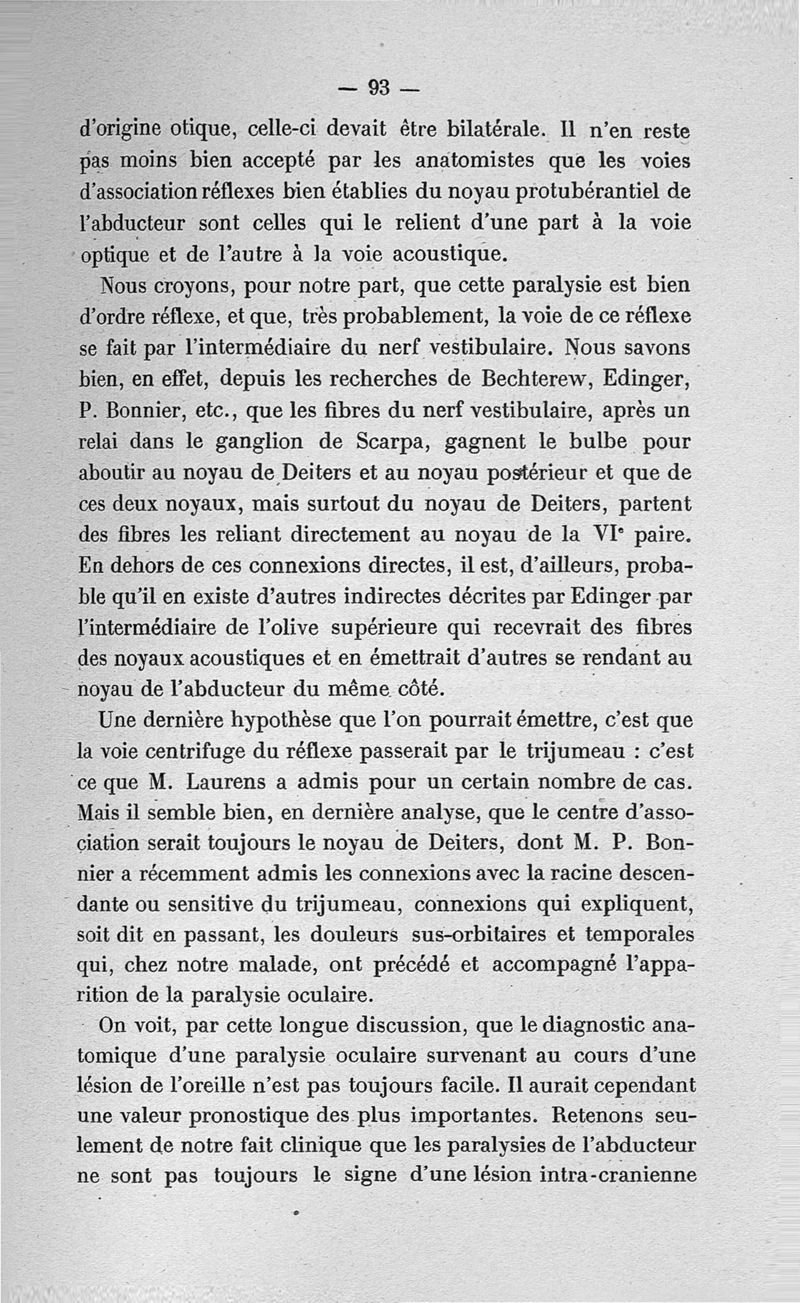 — 93 —

d'origine otique, celle-ci devait être bilatérale. Il n'en reste pas moins bien accepté par les anatomistes que les voies d'association réflexes bien établies du noyau protubérantiel de l'abducteur sont celles qui le relient d'une part à la voie optique et de l'autre à la voie acoustique.

Nous croyons, pour notre part, que cette paralysie est bien d'ordre réflexe, et que, très probablement, la voie de ce réflexe se fait par l'intermédiaire du nerf vestibulaire. Nous savons bien, en effet, depuis les recherches de Bechterew, Edinger, P. Bonnier, etc., que les fibres du nerf vestibulaire, après un relai dans le ganglion de Scarpa, gagnent le bulbe pour aboutir au noyau de Deiters et au noyau postérieur et que de ces deux noyaux, mais surtout du noyau de Deiters, partent des fibres les reliant directement au noyau de la VIᵉ paire. En dehors de ces connexions directes, il est, d'ailleurs, probable qu'il en existe d'autres indirectes décrites par Edinger par l'intermédiaire de l'olive supérieure qui recevrait des fibres des noyaux acoustiques et en émettrait d'autres se rendant au noyau de l'abducteur du même côté.

Une dernière hypothèse que l'on pourrait émettre, c'est que la voie centrifuge du réflexe passerait par le trijumeau : c'est ce que M. Laurens a admis pour un certain nombre de cas. Mais il semble bien, en dernière analyse, que le centre d'association serait toujours le noyau de Deiters, dont M. P. Bonnier a récemment admis les connexions avec la racine descendante ou sensitive du trijumeau, connexions qui expliquent, soit dit en passant, les douleurs sus-orbitaires et temporales qui, chez notre malade, ont précédé et accompagné l'apparition de la paralysie oculaire.

On voit, par cette longue discussion, que le diagnostic anatomique d'une paralysie oculaire survenant au cours d'une lésion de l'oreille n'est pas toujours facile. Il aurait cependant une valeur pronostique des plus importantes. Retenons seulement de notre fait clinique que les paralysies de l'abducteur ne sont pas toujours le signe d'une lésion intra-cranienne